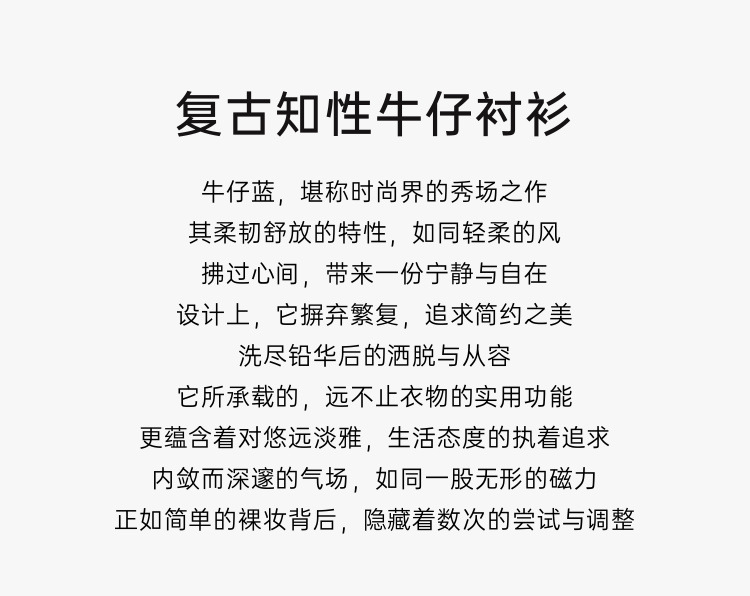 复古知性牛仔衬衫

牛仔蓝，堪称时尚界的秀场之作
其柔韧舒放的特性，如同轻柔的风
拂过心间，带来一份宁静与自在
设计上，它摒弃繁复，追求简约之美
洗尽铅华后的洒脱与从容
它所承载的，远不止衣物的实用功能
更蕴含着对悠远淡雅，生活态度的执着追求
内敛而深邃的气场，如同一股无形的磁力
正如简单的裸妆背后，隐藏着数次的尝试与调整